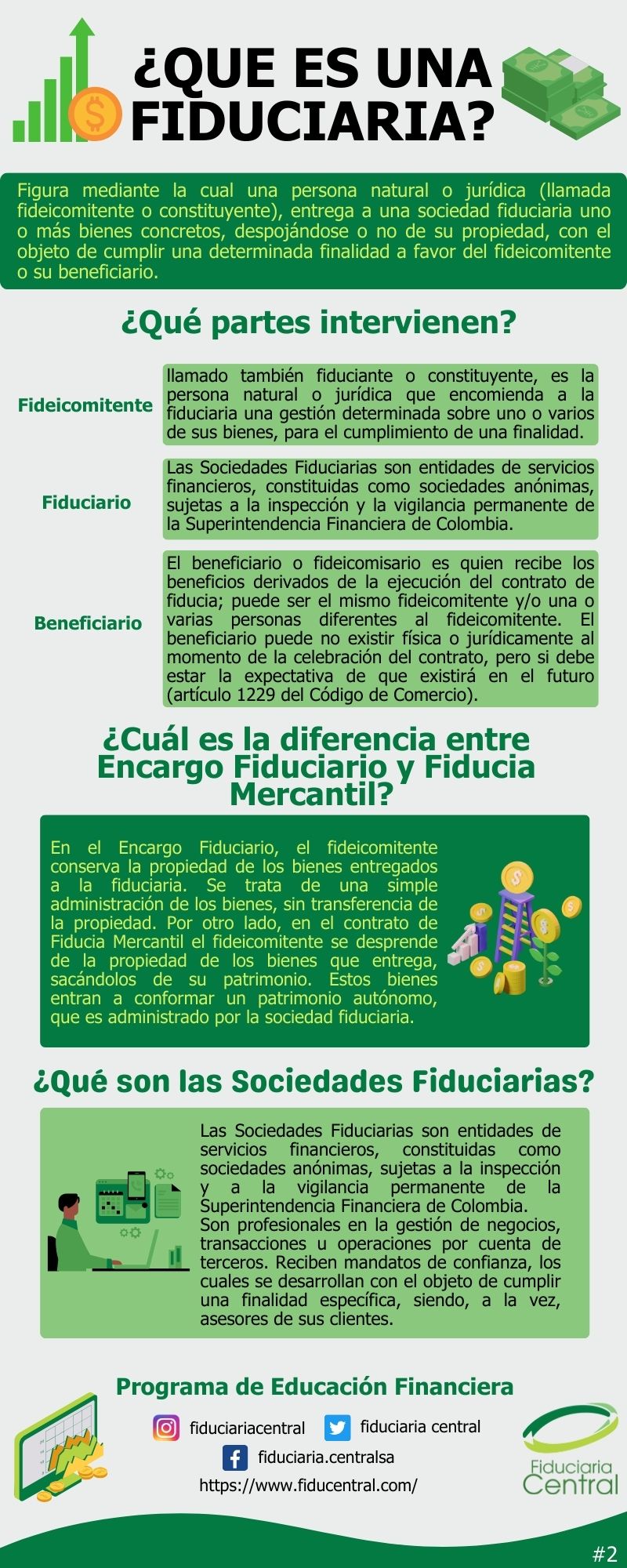 ¿QUE ES UNA FIDUCIARIA?

Figura mediante la cual una persona natural o jurídica (llamada fideicomitente o constituyente), entrega a una sociedad fiduciaria uno o más bienes concretos, despojándose o no de su propiedad, con el objeto de cumplir una determinada finalidad a favor del fideicomitente o su beneficiario.

¿Qué partes intervienen?

Fideicomitente

llamado también fiduciante o constituyente, es la persona natural o jurídica que encomienda a la fiduciaria una gestión determinada sobre uno o varios de sus bienes, para el cumplimiento de una finalidad.

Fiduciario

Las Sociedades Fiduciarias son entidades de servicios financieros, constituidas como sociedades anónimas, sujetas a la inspección y la vigilancia permanente de la Superintendencia Financiera de Colombia.

Beneficiario

El beneficiario o fideicomisario es quien recibe los beneficios derivados de la ejecución del contrato de fiducia; puede ser el mismo fideicomitente y/o una o varias personas diferentes al fideicomitente. El beneficiario puede no existir física o jurídicamente al momento de la celebración del contrato, pero si debe estar la expectativa de que existirá en el futuro (artículo 1229 del Código de Comercio).

¿Cuál es la diferencia entre Encargo Fiduciario y Fiducia Mercantil?

En el Encargo Fiduciario, el fideicomitente conserva la propiedad de los bienes entregados a la fiduciaria. Se trata de una simple administración de los bienes, sin transferencia de la propiedad. Por otro lado, en el contrato de Fiducia Mercantil el fideicomitente se desprende de la propiedad de los bienes que entrega, sacándolos de su patrimonio. Estos bienes entran a conformar un patrimonio autónomo, que es administrado por la sociedad fiduciaria.

¿Qué son las Sociedades Fiduciarias?

Las Sociedades Fiduciarias son entidades de servicios financieros, constituidas como sociedades anónimas, sujetas a la inspección y a la vigilancia permanente de la Superintendencia Financiera de Colombia.
Son profesionales en la gestión de negocios, transacciones u operaciones por cuenta de terceros. Reciben mandatos de confianza, los cuales se desarrollan con el objeto de cumplir una finalidad específica, siendo, a la vez, asesores de sus clientes.

Programa de Educación Financiera

fiduciariacentral
fiduciaria central
fiduciaria.centralsa
https://www.fiducentral.com/

Fiduciaria Central

#2